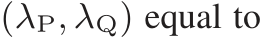 $(\lambda_{\mathrm{P}}, \lambda_{\mathrm{Q}})$ equal to